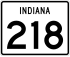 INDIANA
218